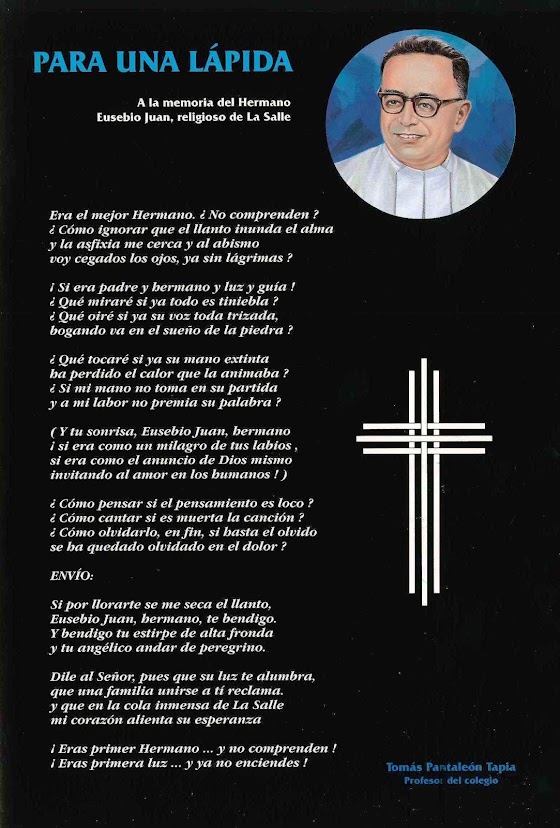 PARA UNA LÁPIDA

A la memoria del Hermano
Eusebio Juan, religioso de La Salle

Era el mejor Hermano. ¿ No comprenden ?
¿ Cómo ignorar que el llanto inunda el alma
y la asfixia me cerca y al abismo
voy cegados los ojos, ya sin lágrimas ?

¡ Si era padre y hermano y luz y guía !
¿ Qué miraré si ya todo es tiniebla ?
¿ Qué oiré si ya su voz toda trizada,
bogando va en el sueño de la piedra ?

¿ Qué tocaré si ya su mano extinta
ha perdido el calor que la animaba ?
¿ Si mi mano no toma en su partida
y a mi labor no premia su palabra ?

( Y tu sonrisa, Eusebio Juan, hermano
¡ si era como un milagro de tus labios ,
si era como el anuncio de Dios mismo
invitando al amor en los humanos ! )

¿ Cómo pensar si el pensamiento es loco ?
¿ Cómo cantar si es muerta la canción ?
¿ Cómo olvidarlo, en fin, si hasta el olvido
se ha quedado olvidado en el dolor ?

ENVÍO:

Si por llorarte se me seca el llanto,
Eusebio Juan, hermano, te bendigo.
Y bendigo tu estirpe de alta fronda
y tu angélico andar de peregrino.

Dile al Señor, pues que su luz te alumbra,
que una familia unirse a tí reclama.
y que en la cola inmensa de La Salle
mi corazón alienta su esperanza

¡ Eras primer Hermano ... y no comprenden !
¡ Eras primera luz ... y ya no enciendes !

Tomás Pantaleón Tapia
Profesor del colegio